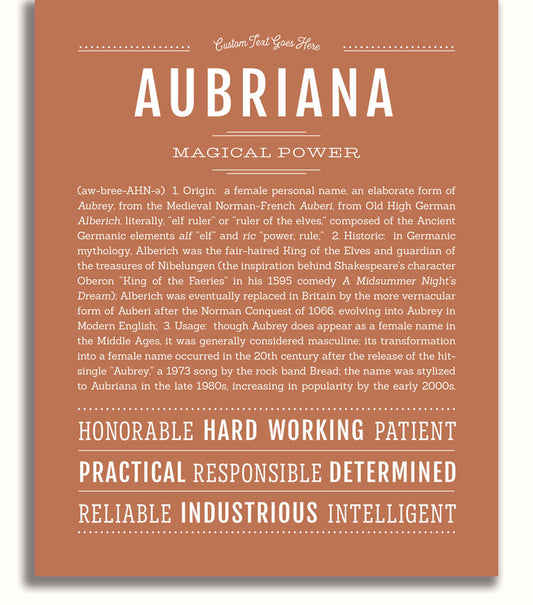 Custom Text Goes Here

AUBRIANA

MAGICAL POWER

(aw-bree-AHN-ə) 1. Origin: a female personal name, an elaborate form of Aubrey, from the Medieval Norman-French Auberi, from Old High German Alberich, literally, "elf ruler" or "ruler of the elves," composed of the Ancient Germanic elements alf "elf" and ric "power, rule;" 2. Historic: in Germanic mythology, Alberich was the fair-haired King of the Elves and guardian of the treasures of Nibelungen (the inspiration behind Shakespeare's character Oberon "King of the Faeries" in his 1595 comedy A Midsummer Night's Dream); Alberich was eventually replaced in Britain by the more vernacular form of Auberi after the Norman Conquest of 1066, evolving into Aubrey in Modern English; 3. Usage: though Aubrey does appear as a female name in the Middle Ages, it was generally considered masculine; its transformation into a female name occurred in the 20th century after the release of the hit-single "Aubrey," a 1973 song by the rock band Bread; the name was stylized to Aubriana in the late 1980s, increasing in popularity by the early 2000s.

HONORABLE HARD WORKING PATIENT

PRACTICAL RESPONSIBLE DETERMINED

RELIABLE INDUSTRIOUS INTELLIGENT